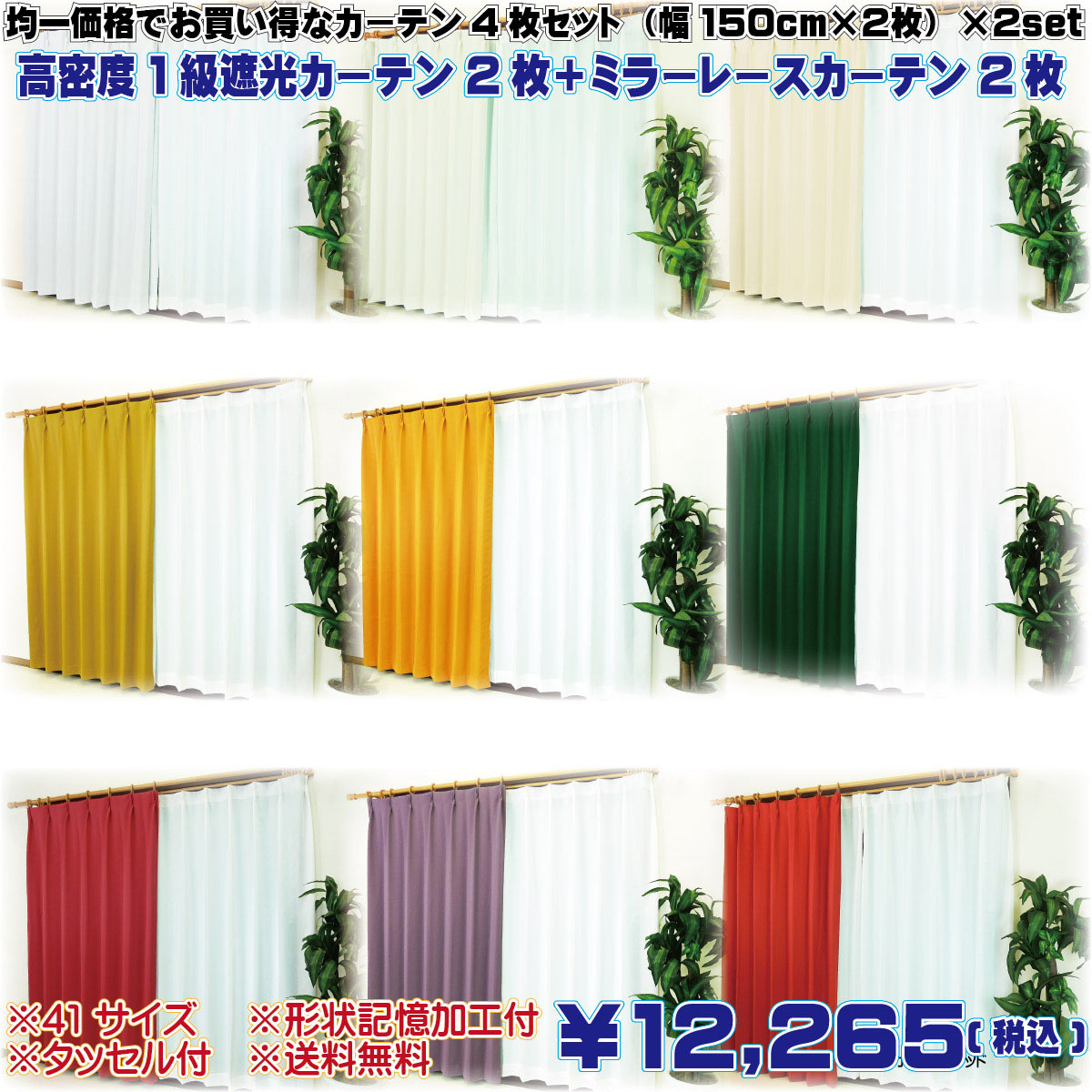 均一価格でお買い得なカーテン４枚セット（幅 150cm×2枚）×2set
高密度１級遮光カーテン２枚+ミラーレースカーテン２枚

※41 サイズ
※タッセル付
※形状記憶加工付
※送料無料
￥12,265（税込）